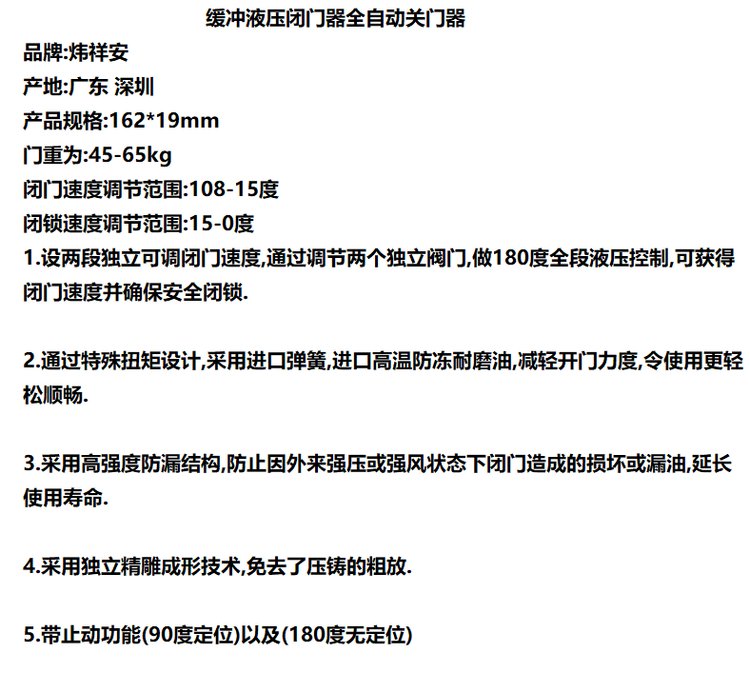 缓冲液压闭门器全自动关门器

品牌:炜祥安
产地:广东 深圳
产品规格:162*19mm
门重为:45-65kg
闭门速度调节范围:108-15度
闭锁速度调节范围:15-0度

1.设两段独立可调闭门速度,通过调节两个独立阀门,做180度全段液压控制,可获得闭门速度并确保安全闭锁.

2.通过特殊扭矩设计,采用进口弹簧,进口高温防冻耐磨油,减轻开门力度,令使用更轻松顺畅.

3.采用高强度防漏结构,防止因外来强压或强风状态下闭门造成的损坏或漏油,延长使用寿命.

4.采用独立精雕成形技术,免去了压铸的粗放.

5.带止动功能(90度定位)以及(180度无定位)